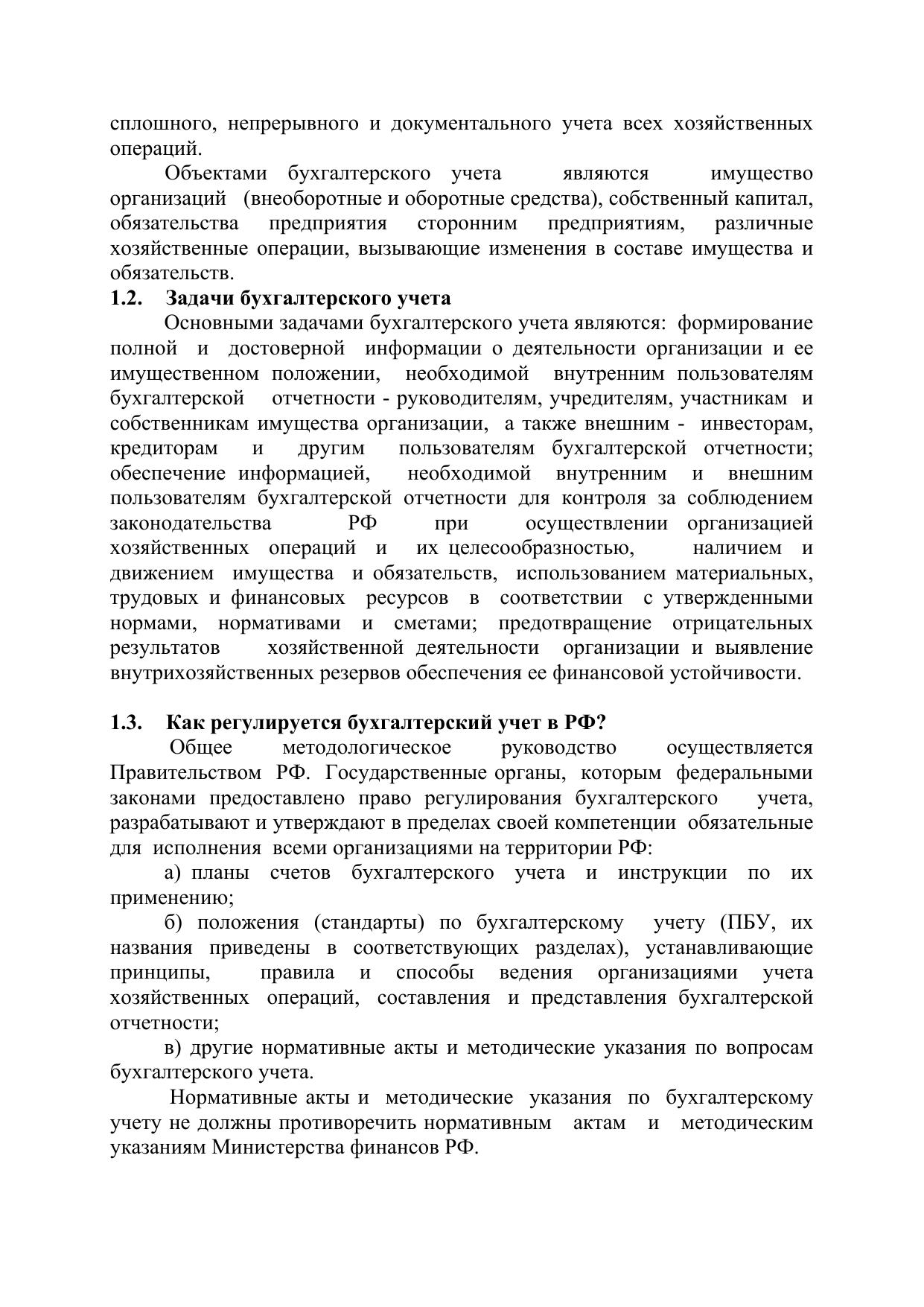 сплошного, непрерывного и документального учета всех хозяйственных операций.

Объектами бухгалтерского учета являются имущество организаций (внеоборотные и оборотные средства), собственный капитал, обязательства предприятия сторонним предприятиям, различные хозяйственные операции, вызывающие изменения в составе имущества и обязательств.

1.2. Задачи бухгалтерского учета

Основными задачами бухгалтерского учета являются: формирование полной и достоверной информации о деятельности организации и ее имущественном положении, необходимой внутренним пользователям бухгалтерской отчетности - руководителям, учредителям, участникам и собственникам имущества организации, а также внешним - инвесторам, кредиторам и другим пользователям бухгалтерской отчетности; обеспечение информацией, необходимой внутренним и внешним пользователям бухгалтерской отчетности для контроля за соблюдением законодательства РФ при осуществлении организацией хозяйственных операций и их целесообразностью, наличием и движением имущества и обязательств, использованием материальных, трудовых и финансовых ресурсов в соответствии с утвержденными нормами, нормативами и сметами; предотвращение отрицательных результатов хозяйственной деятельности организации и выявление внутрихозяйственных резервов обеспечения ее финансовой устойчивости.

1.3. Как регулируется бухгалтерский учет в РФ?

Общее методологическое руководство осуществляется Правительством РФ. Государственные органы, которым федеральными законами предоставлено право регулирования бухгалтерского учета, разрабатывают и утверждают в пределах своей компетенции обязательные для исполнения всеми организациями на территории РФ:

а) планы счетов бухгалтерского учета и инструкции по их применению;

б) положения (стандарты) по бухгалтерскому учету (ПБУ, их названия приведены в соответствующих разделах), устанавливающие принципы, правила и способы ведения организациями учета хозяйственных операций, составления и представления бухгалтерской отчетности;

в) другие нормативные акты и методические указания по вопросам бухгалтерского учета.

Нормативные акты и методические указания по бухгалтерскому учету не должны противоречить нормативным актам и методическим указаниям Министерства финансов РФ.